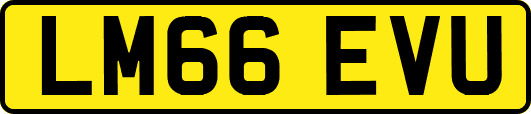 LM66 EVU